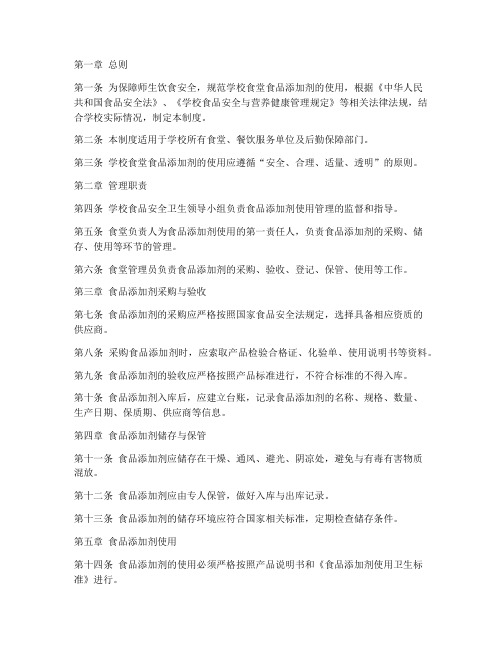 第一章 总则

第一条 为保障师生饮食安全，规范学校食堂食品添加剂的使用，根据《中华人民共和国食品安全法》、《学校食品安全与营养健康管理规定》等相关法律法规，结合学校实际情况，制定本制度。

第二条 本制度适用于学校所有食堂、餐饮服务单位及后勤保障部门。

第三条 学校食堂食品添加剂的使用应遵循“安全、合理、适量、透明”的原则。

第二章 管理职责

第四条 学校食品安全卫生领导小组负责食品添加剂使用管理的监督和指导。

第五条 食堂负责人为食品添加剂使用的第一责任人，负责食品添加剂的采购、储存、使用等环节的管理。

第六条 食堂管理员负责食品添加剂的采购、验收、登记、保管、使用等工作。

第三章 食品添加剂采购与验收

第七条 食品添加剂的采购应严格按照国家食品安全法规定，选择具备相应资质的供应商。

第八条 采购食品添加剂时，应索取产品检验合格证、化验单、使用说明书等资料。

第九条 食品添加剂的验收应严格按照产品标准进行，不符合标准的不得入库。

第十条 食品添加剂入库后，应建立台账，记录食品添加剂的名称、规格、数量、生产日期、保质期、供应商等信息。

第四章 食品添加剂储存与保管

第十一条 食品添加剂应储存在干燥、通风、避光、阴凉处，避免与有毒有害物质混放。

第十二条 食品添加剂应由专人保管，做好入库与出库记录。

第十三条 食品添加剂的储存环境应符合国家相关标准，定期检查储存条件。

第五章 食品添加剂使用

第十四条 食品添加剂的使用必须严格按照产品说明书和《食品添加剂使用卫生标准》进行。